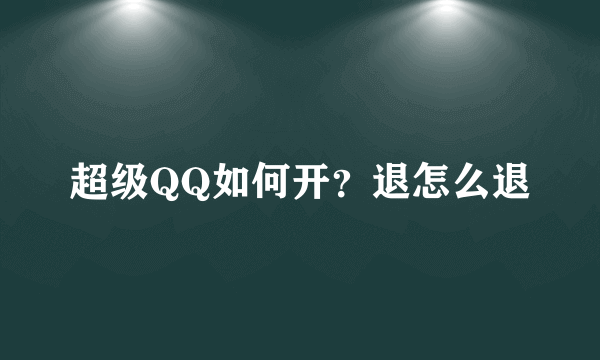 超级QQ如何开？退怎么退